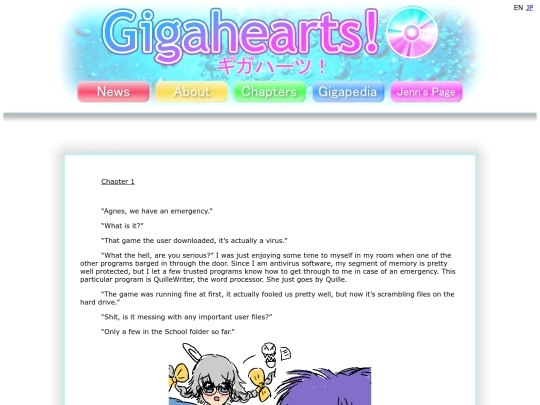 EN JP

Gigahearts!
ギガハーツ！

News About Chapters Gigapedia Jenn's Page

Chapter 1

"Agnes, we have an emergency."

"What is it?"

"That game the user downloaded, it's actually a virus."

"What the hell, are you serious?" I was just enjoying some time to myself in my room when one of the other programs barged in through the door. Since I am antivirus software, my segment of memory is pretty well protected, but I let a few trusted programs know how to get through to me in case of an emergency. This particular program is QuilleWriter, the word processor. She just goes by Quille.

"The game was running fine at first, it actually fooled us pretty well, but now it's scrambling files on the hard drive."

"Shit, is it messing with any important user files?"

"Only a few in the School folder so far."